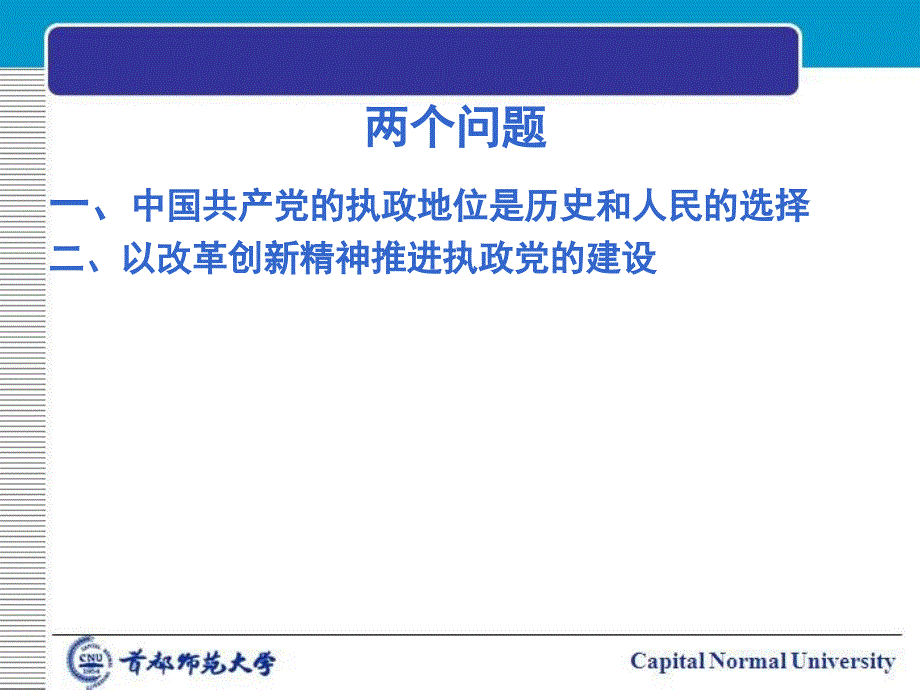 两个问题

一、 中国共产党的执政地位是历史和人民的选择

二、以改革创新精神推进执政党的建设

CNU 1954

首都师范大学

Capital Normal University